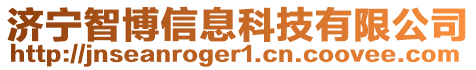 济宁智博信息科技有限公司
http://jnseanroger1.cn.coovee.com